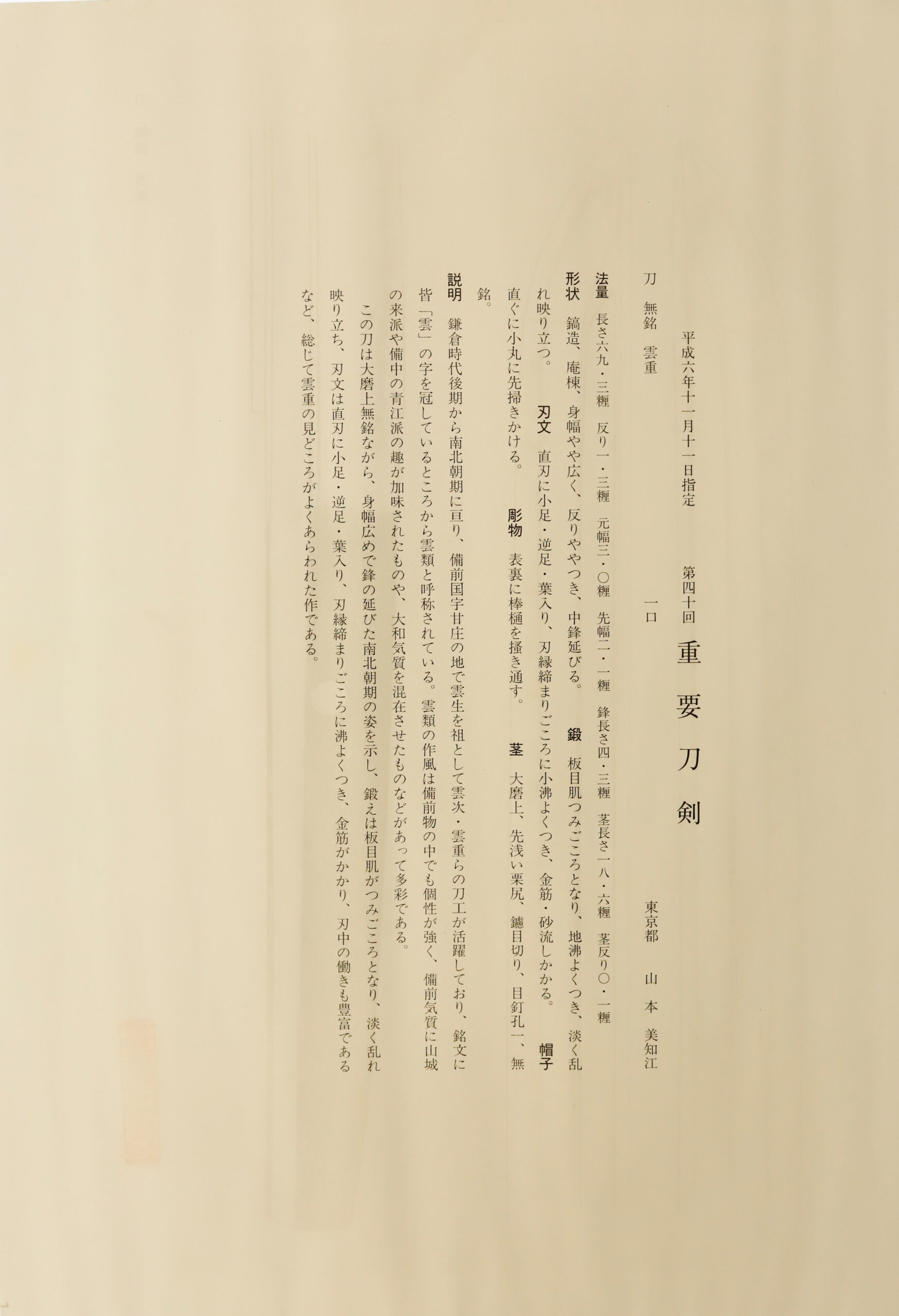 平成六年十一月十一日指定　　　第四十回　重要刀剣

刀　無銘　雲重　　　　　一口　　　　　　　　　東京都　山本　美知江

法量　長さ六九・三糎　反り一・三糎　元幅三・〇糎　先幅二・一糎　鋒長さ四・三糎　茎長さ一八・六糎　茎反り〇・一糎

形状　鎬造、庵棟、身幅やや広く、反りややつき、中鋒延びる。　鍛　板目肌つみごころとなり、地沸よくつき、淡く乱れ映り立つ。　刃文　直刃に小足・逆足・葉入り、刃縁締まりごころに小沸よくつき、金筋・砂流しかかる。　帽子　直ぐに小丸に先掃きかける。　彫物　表裏に棒樋を掻き通す。　茎　大磨上、先浅い栗尻、鑢目切り、目釘孔一、無銘。

説明　鎌倉時代後期から南北朝期に亘り、備前国宇甘庄の地で雲生を祖として雲次・雲重らの刀工が活躍しており、銘文に皆「雲」の字を冠しているところから雲類と呼称されている。雲類の作風は備前物の中でも個性が強く、備前気質に山城の来派や備中の青江派の趣が加味されたものや、大和気質を混在させたものなどがあって多彩である。

この刀は大磨上無銘ながら、身幅広めで鋒の延びた南北朝期の姿を示し、鍛えは板目肌がつみごころとなり、淡く乱れ映り立ち、刃文は直刃に小足・逆足・葉入り、刃縁締まりごころに沸よくつき、金筋がかかり、刃中の働きも豊富であるなど、総じて雲重の見どころがよくあらわれた作である。